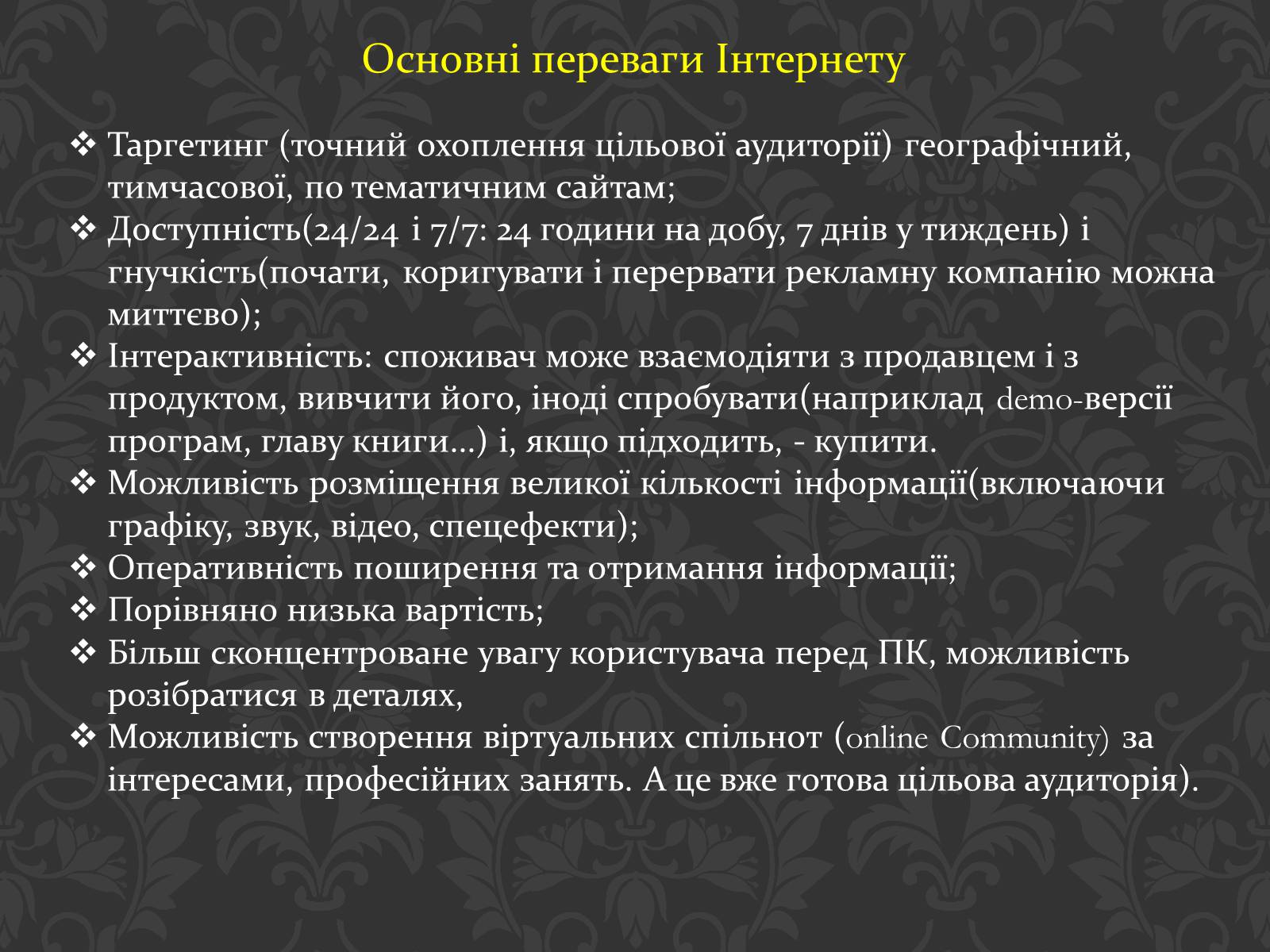 Основні переваги Інтернету

❖ Таргетинг (точний охоплення цільової аудиторії) географічний, тимчасової, по тематичним сайтам;
❖ Доступність(24/24 і 7/7: 24 години на добу, 7 днів у тиждень) і гнучкість(почати, коригувати і перервати рекламну компанію можна миттєво);
❖ Інтерактивність: споживач може взаємодіяти з продавцем і з продуктом, вивчити його, іноді спробувати(наприклад demo-версії програм, главу книги...) і, якщо підходить, - купити.
❖ Можливість розміщення великої кількості інформації(включаючи графіку, звук, відео, спецефекти);
❖ Оперативність поширення та отримання інформації;
❖ Порівняно низька вартість;
❖ Більш сконцентроване увагу користувача перед ПК, можливість розібратися в деталях,
❖ Можливість створення віртуальних спільнот (online Community) за інтересами, професійних занять. А це вже готова цільова аудиторія).